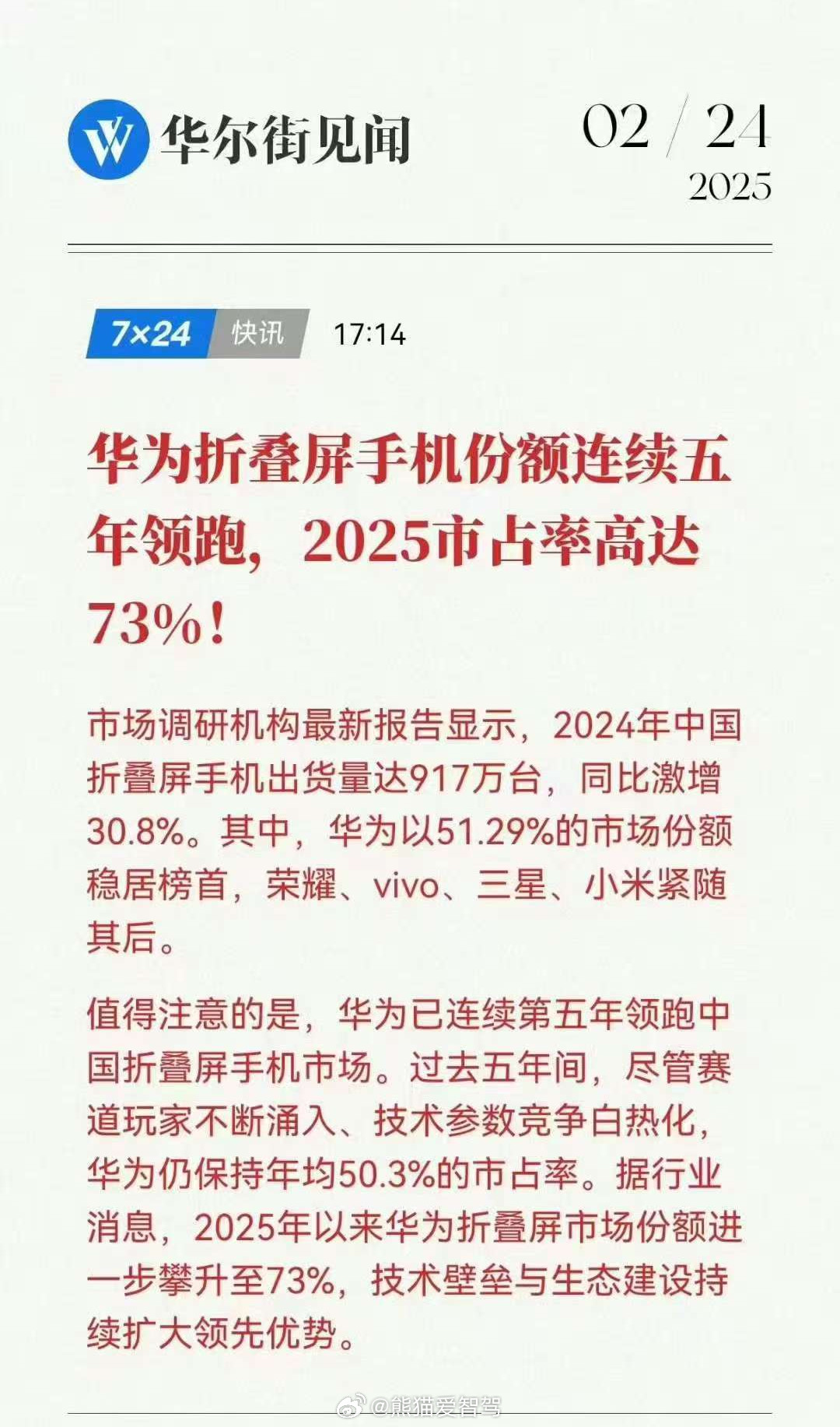 华尔街见闻

02 / 24
2025

7×24 快讯 17:14

华为折叠屏手机份额连续五年领跑，2025市占率高达73%！

市场调研机构最新报告显示，2024年中国折叠屏手机出货量达917万台，同比激增30.8%。其中，华为以51.29%的市场份额稳居榜首，荣耀、vivo、三星、小米紧随其后。

值得注意的是，华为已连续第五年领跑中国折叠屏手机市场。过去五年间，尽管赛道玩家不断涌入、技术参数竞争白热化，华为仍保持年均50.3%的市占率。据行业消息，2025年以来华为折叠屏市场份额进一步攀升至73%，技术壁垒与生态建设持续扩大领先优势。

@熊猫爱智驾